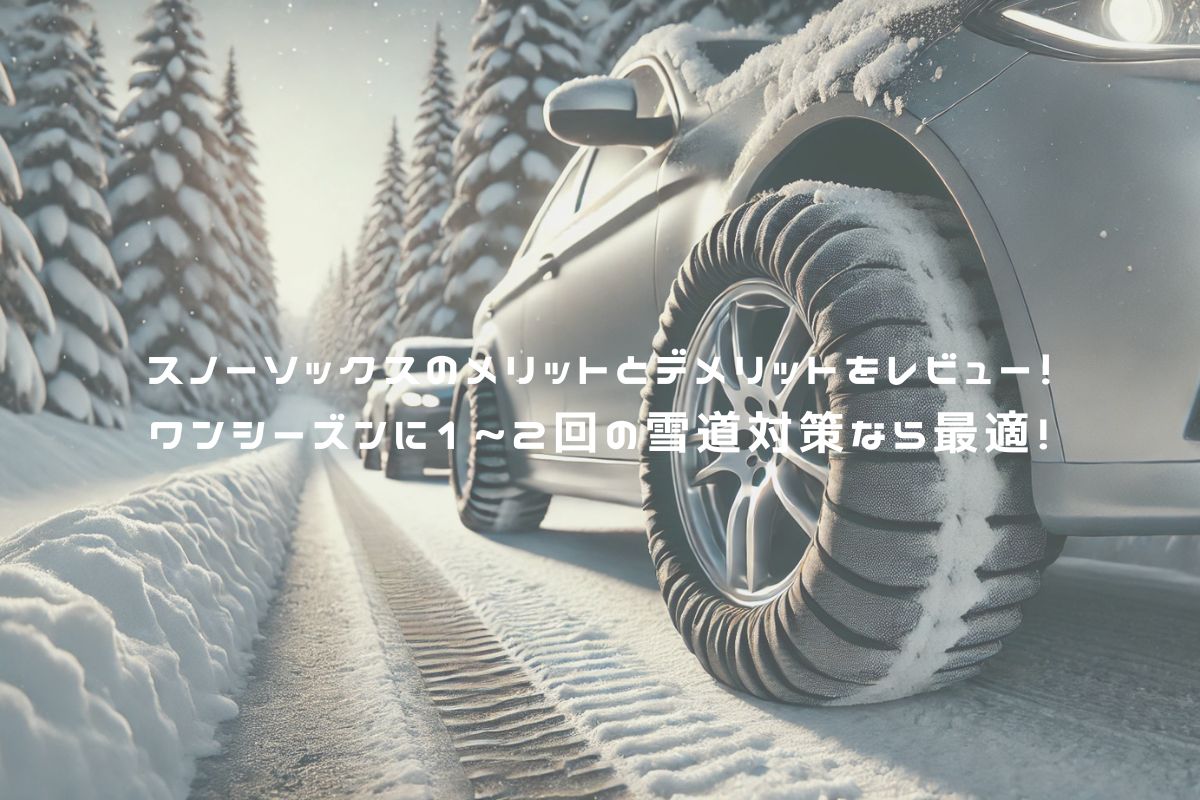 スノーソックスのメリットとデメリットをレビュー！
ワンシーズンに1～2回の雪道対策なら最適！